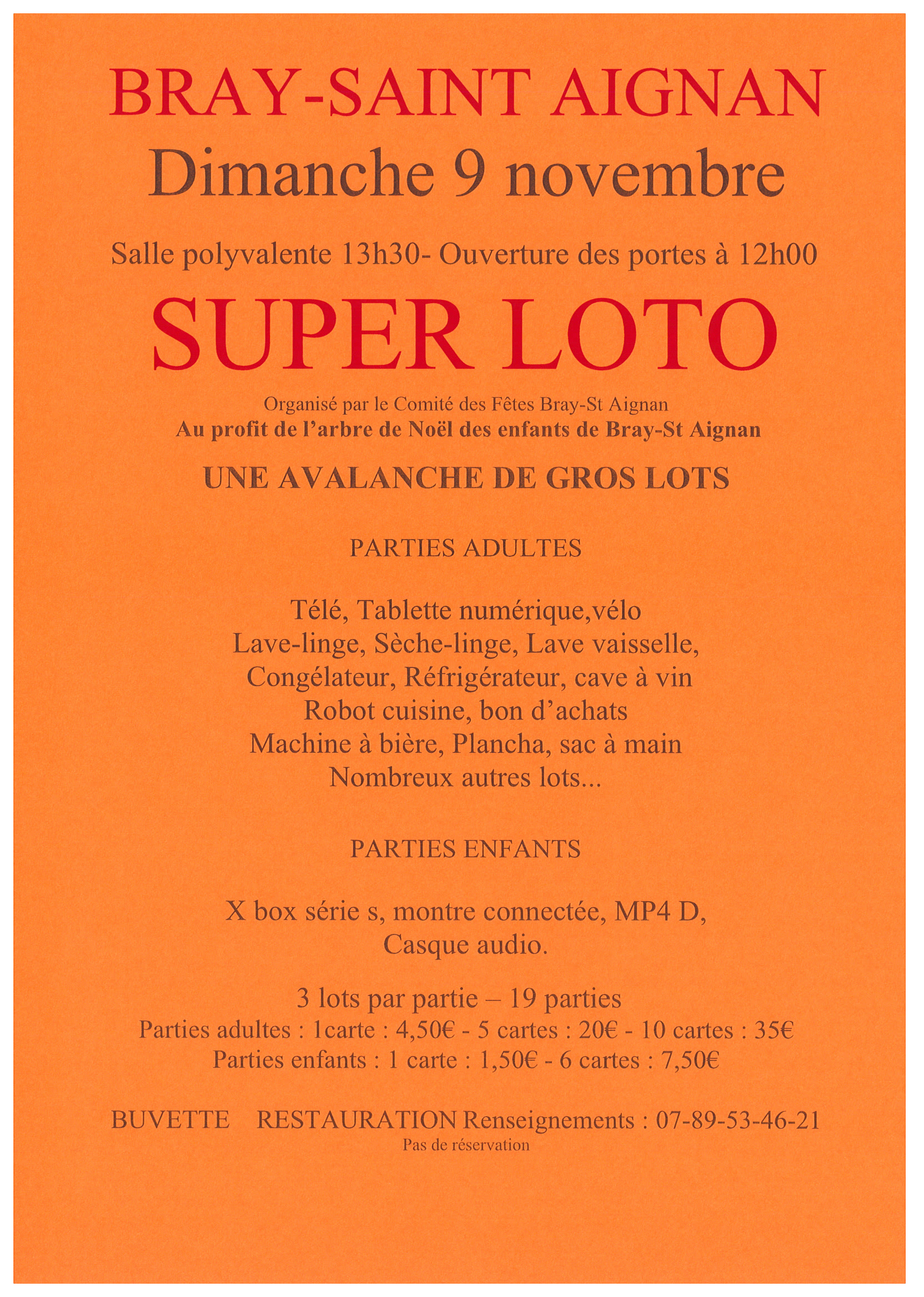 BRAY-SAINT AIGNAN
Dimanche 9 novembre

Salle polyvalente 13h30- Ouverture des portes à 12h00

SUPER LOTO

Organisé par le Comité des Fêtes Bray-St Aignan
Au profit de l'arbre de Noël des enfants de Bray-St Aignan

UNE AVALANCHE DE GROS LOTS

PARTIES ADULTES

Télé, Tablette numérique,vélo
Lave-linge, Sèche-linge, Lave vaisselle,
Congélateur, Réfrigérateur, cave à vin
Robot cuisine, bon d'achats
Machine à bière, Plancha, sac à main
Nombreux autres lots...

PARTIES ENFANTS

X box série s, montre connectée, MP4 D,
Casque audio.

3 lots par partie – 19 parties
Parties adultes : 1carte : 4,50€ - 5 cartes : 20€ - 10 cartes : 35€
Parties enfants : 1 carte : 1,50€ - 6 cartes : 7,50€

BUVETTE RESTAURATION Renseignements : 07-89-53-46-21
Pas de réservation